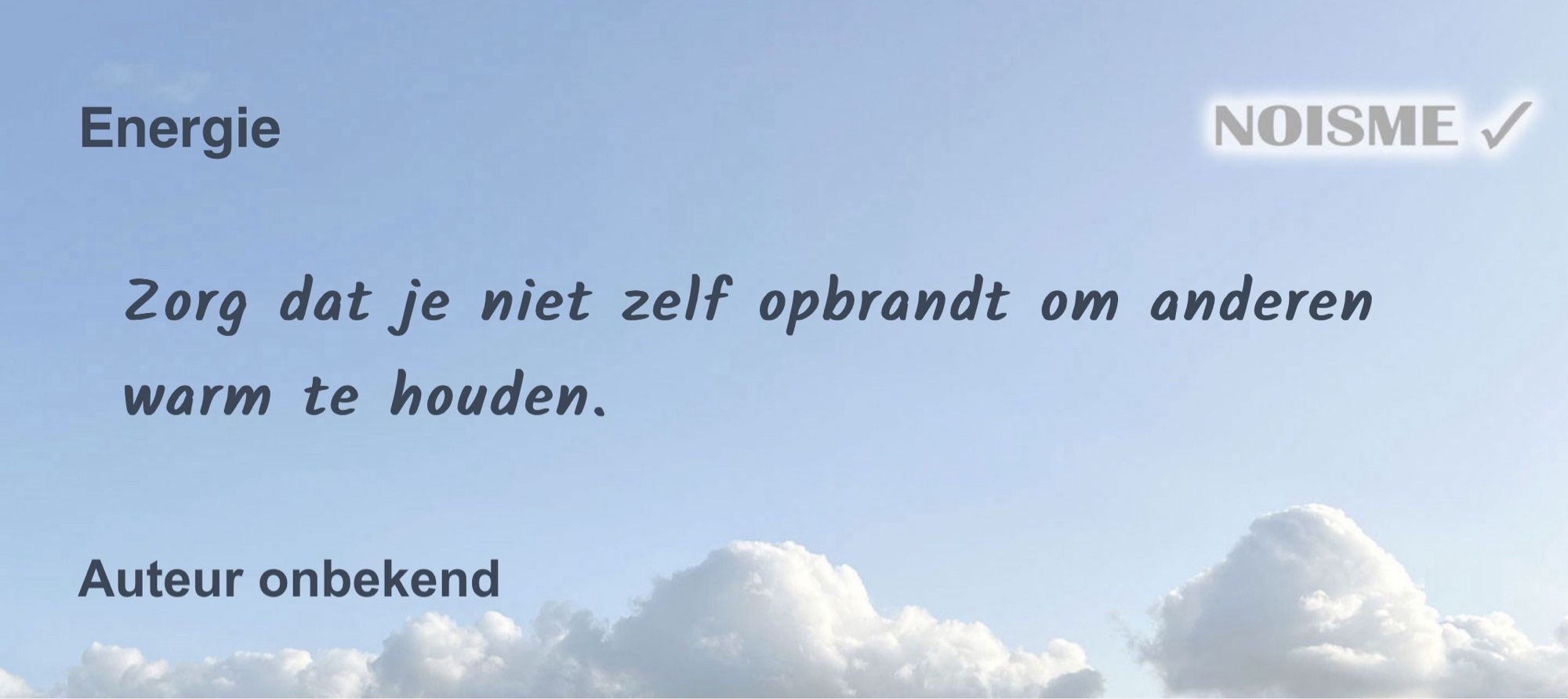 Energie

NOISME ✓

Zorg dat je niet zelf opbrandt om anderen warm te houden.

Auteur onbekend